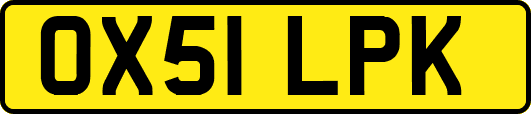 OX51 LPK